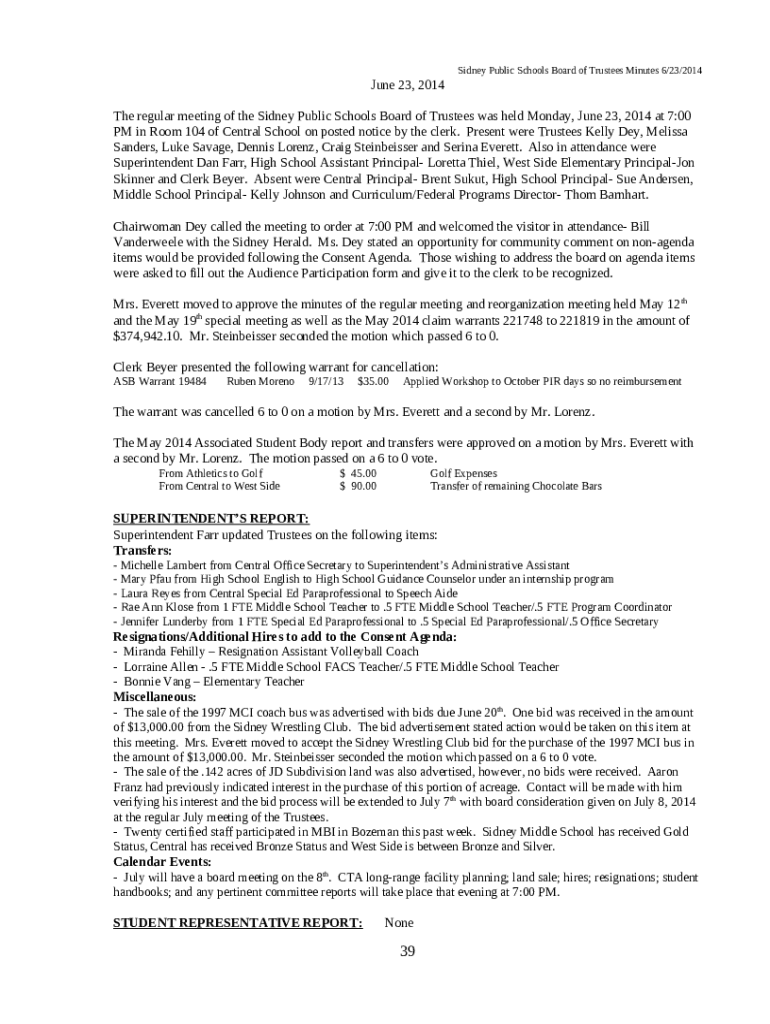 Sidney Public Schools Board of Trustees Minutes 6/23/2014

June 23, 2014

The regular meeting of the Sidney Public Schools Board of Trustees was held Monday, June 23, 2014 at 7:00 PM in Room 104 of Central School on posted notice by the clerk. Present were Trustees Kelly Dey, Melissa Sanders, Luke Savage, Dennis Lorenz, Craig Steinbeisser and Serina Everett. Also in attendance were Superintendent Dan Farr, High School Assistant Principal- Loretta Thiel, West Side Elementary Principal-Jon Skinner and Clerk Beyer. Absent were Central Principal- Brent Sukut, High School Principal- Sue Andersen, Middle School Principal- Kelly Johnson and Curriculum/Federal Programs Director- Thom Barnhart.

Chairwoman Dey called the meeting to order at 7:00 PM and welcomed the visitor in attendance- Bill Vanderweele with the Sidney Herald. Ms. Dey stated an opportunity for community comment on non-agenda items would be provided following the Consent Agenda. Those wishing to address the board on agenda items were asked to fill out the Audience Participation form and give it to the clerk to be recognized.

Mrs. Everett moved to approve the minutes of the regular meeting and reorganization meeting held May 12$^{th}$ and the May 19$^{th}$ special meeting as well as the May 2014 claim warrants 221748 to 221819 in the amount of $374,942.10. Mr. Steinbeisser seconded the motion which passed 6 to 0.

Clerk Beyer presented the following warrant for cancellation:
ASB Warrant 19484 Ruben Moreno 9/17/13 $35.00 Applied Workshop to October PIR days so no reimbursement

The warrant was cancelled 6 to 0 on a motion by Mrs. Everett and a second by Mr. Lorenz.

The May 2014 Associated Student Body report and transfers were approved on a motion by Mrs. Everett with a second by Mr. Lorenz. The motion passed on a 6 to 0 vote.
From Athletics to Golf $ 45.00 Golf Expenses
From Central to West Side $ 90.00 Transfer of remaining Chocolate Bars

SUPERINTENDENT'S REPORT:
Superintendent Farr updated Trustees on the following items:
Transfers:
- Michelle Lambert from Central Office Secretary to Superintendent's Administrative Assistant
- Mary Pfau from High School English to High School Guidance Counselor under an internship program
- Laura Reyes from Central Special Ed Paraprofessional to Speech Aide
- Rae Ann Klose from 1 FTE Middle School Teacher to .5 FTE Middle School Teacher/.5 FTE Program Coordinator
- Jennifer Lunderby from 1 FTE Special Ed Paraprofessional to .5 Special Ed Paraprofessional/.5 Office Secretary
Resignations/Additional Hires to add to the Consent Agenda:
- Miranda Fehilly – Resignation Assistant Volleyball Coach
- Lorraine Allen - .5 FTE Middle School FACS Teacher/.5 FTE Middle School Teacher
- Bonnie Vang – Elementary Teacher
Miscellaneous:
- The sale of the 1997 MCI coach bus was advertised with bids due June 20$^{th}$. One bid was received in the amount of $13,000.00 from the Sidney Wrestling Club. The bid advertisement stated action would be taken on this item at this meeting. Mrs. Everett moved to accept the Sidney Wrestling Club bid for the purchase of the 1997 MCI bus in the amount of $13,000.00. Mr. Steinbeisser seconded the motion which passed on a 6 to 0 vote.
- The sale of the .142 acres of JD Subdivision land was also advertised, however, no bids were received. Aaron Franz had previously indicated interest in the purchase of this portion of acreage. Contact will be made with him verifying his interest and the bid process will be extended to July 7$^{th}$ with board consideration given on July 8, 2014 at the regular July meeting of the Trustees.
- Twenty certified staff participated in MBI in Bozeman this past week. Sidney Middle School has received Gold Status, Central has received Bronze Status and West Side is between Bronze and Silver.
Calendar Events:
- July will have a board meeting on the 8$^{th}$. CTA long-range facility planning; land sale; hires; resignations; student handbooks; and any pertinent committee reports will take place that evening at 7:00 PM.

STUDENT REPRESENTATIVE REPORT: None

39